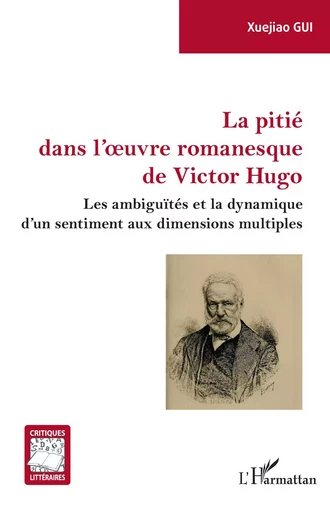 Xuejiao GUI

La pitié dans l'œuvre romanesque de Victor Hugo

Les ambiguïtés et la dynamique d'un sentiment aux dimensions multiples

CRITIQUES LITTÉRAIRES

L'Harmattan